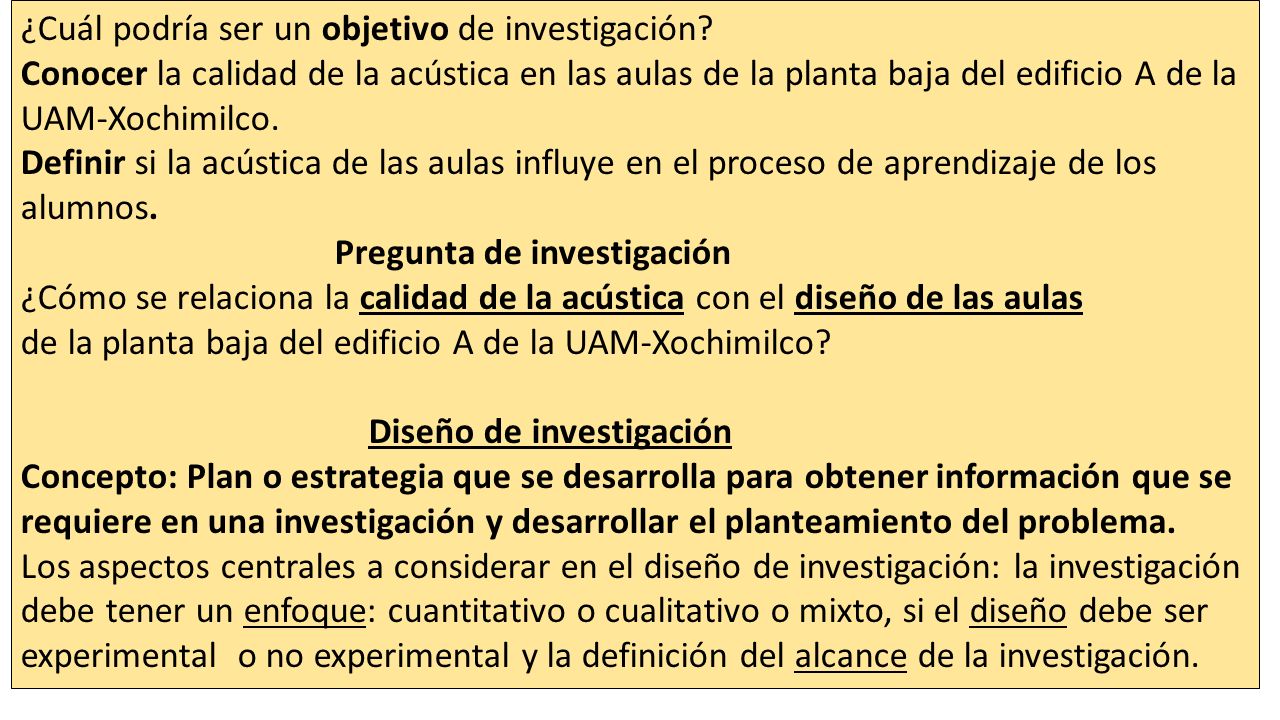 ¿Cuál podría ser un objetivo de investigación?
Conocer la calidad de la acústica en las aulas de la planta baja del edificio A de la UAM-Xochimilco.
Definir si la acústica de las aulas influye en el proceso de aprendizaje de los alumnos.

Pregunta de investigación

¿Cómo se relaciona la calidad de la acústica con el diseño de las aulas de la planta baja del edificio A de la UAM-Xochimilco?

Diseño de investigación

Concepto: Plan o estrategia que se desarrolla para obtener información que se requiere en una investigación y desarrollar el planteamiento del problema.
Los aspectos centrales a considerar en el diseño de investigación: la investigación debe tener un enfoque: cuantitativo o cualitativo o mixto, si el diseño debe ser experimental o no experimental y la definición del alcance de la investigación.